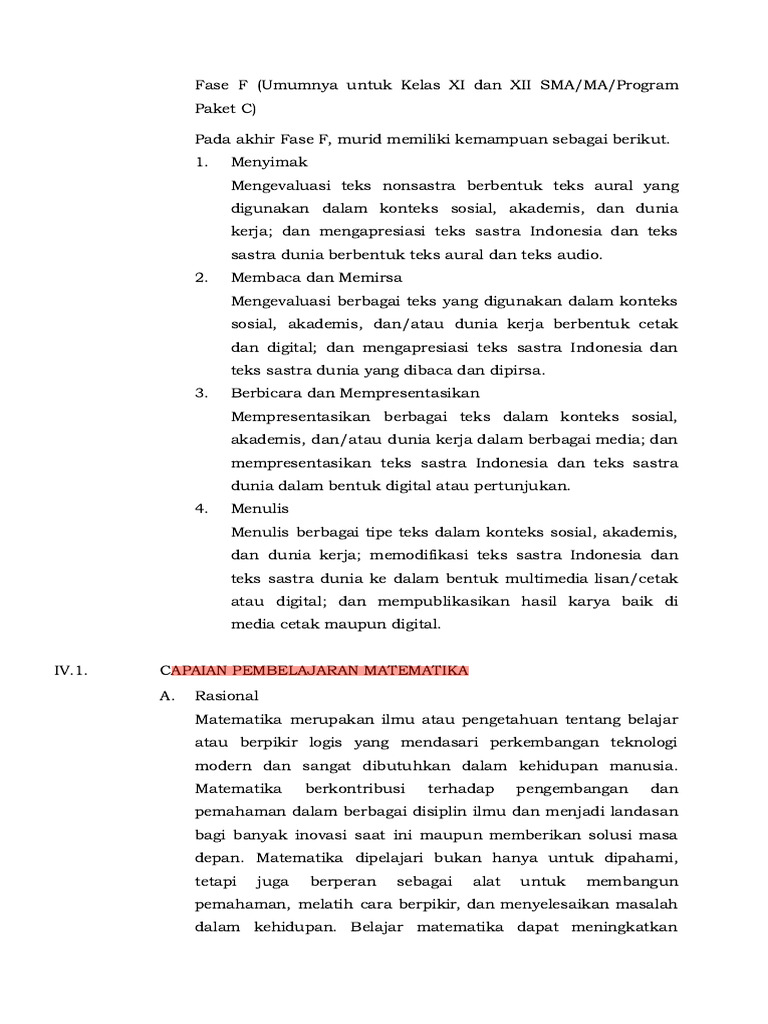 Fase F (Umumnya untuk Kelas XI dan XII SMA/MA/Program Paket C)

Pada akhir Fase F, murid memiliki kemampuan sebagai berikut.

1. Menyimak
Mengevaluasi teks nonsastra berbentuk teks aural yang digunakan dalam konteks sosial, akademis, dan dunia kerja; dan mengapresiasi teks sastra Indonesia dan teks sastra dunia berbentuk teks aural dan teks audio.

2. Membaca dan Memirsa
Mengevaluasi berbagai teks yang digunakan dalam konteks sosial, akademis, dan/atau dunia kerja berbentuk cetak dan digital; dan mengapresiasi teks sastra Indonesia dan teks sastra dunia yang dibaca dan dipirsa.

3. Berbicara dan Mempresentasikan
Mempresentasikan berbagai teks dalam konteks sosial, akademis, dan/atau dunia kerja dalam berbagai media; dan mempresentasikan teks sastra Indonesia dan teks sastra dunia dalam bentuk digital atau pertunjukan.

4. Menulis
Menulis berbagai tipe teks dalam konteks sosial, akademis, dan dunia kerja; memodifikasi teks sastra Indonesia dan teks sastra dunia ke dalam bentuk multimedia lisan/cetak atau digital; dan mempublikasikan hasil karya baik di media cetak maupun digital.

IV.1. CAPAIAN PEMBELAJARAN MATEMATIKA

A. Rasional
Matematika merupakan ilmu atau pengetahuan tentang belajar atau berpikir logis yang mendasari perkembangan teknologi modern dan sangat dibutuhkan dalam kehidupan manusia. Matematika berkontribusi terhadap pengembangan dan pemahaman dalam berbagai disiplin ilmu dan menjadi landasan bagi banyak inovasi saat ini maupun memberikan solusi masa depan. Matematika dipelajari bukan hanya untuk dipahami, tetapi juga berperan sebagai alat untuk membangun pemahaman, melatih cara berpikir, dan menyelesaikan masalah dalam kehidupan. Belajar matematika dapat meningkatkan